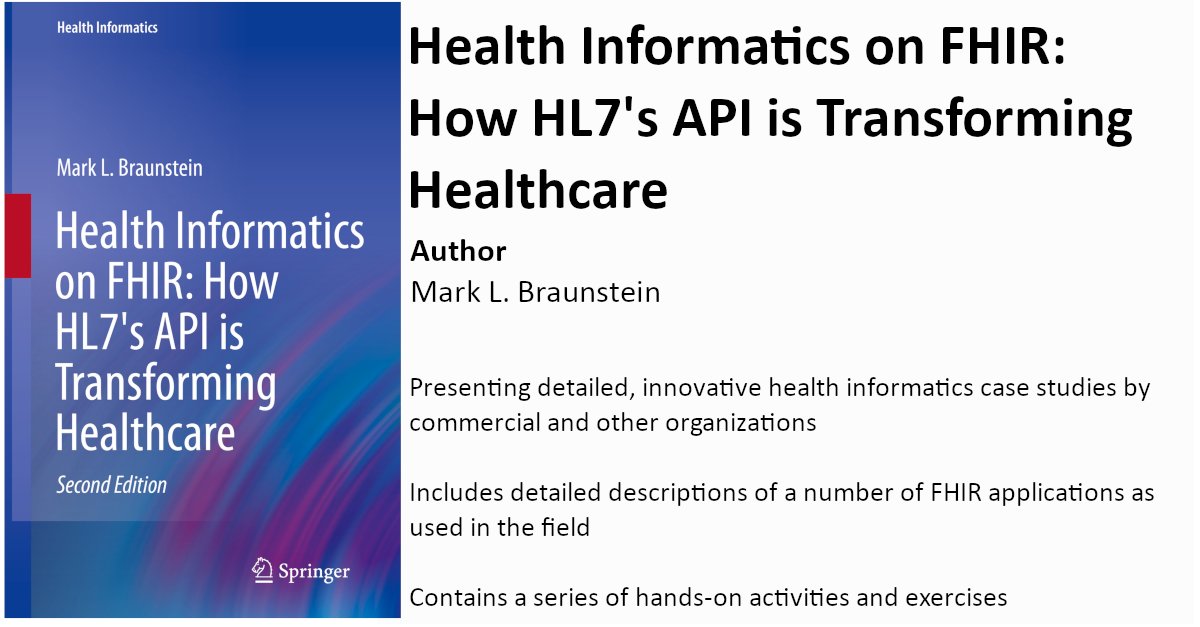 Health Informatics

Mark L. Braunstein

Health Informatics on FHIR: How HL7's API is Transforming Healthcare

Second Edition

Springer

Health Informatics on FHIR: How HL7's API is Transforming Healthcare

Author

Mark L. Braunstein

Presenting detailed, innovative health informatics case studies by commercial and other organizations

Includes detailed descriptions of a number of FHIR applications as used in the field

Contains a series of hands-on activities and exercises